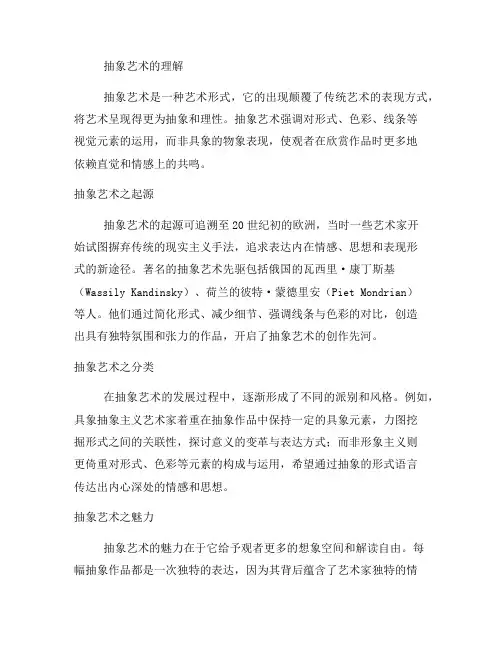 抽象艺术的理解

抽象艺术是一种艺术形式，它的出现颠覆了传统艺术的表现方式，将艺术呈现得更为抽象和理性。抽象艺术强调对形式、色彩、线条等视觉元素的运用，而非具象的物象表现，使观者在欣赏作品时更多地依赖直觉和情感上的共鸣。

抽象艺术之起源

抽象艺术的起源可追溯至20世纪初的欧洲，当时一些艺术家开始试图摒弃传统的现实主义手法，追求表达内在情感、思想和表现形式的新途径。著名的抽象艺术先驱包括俄国的瓦西里·康丁斯基（Wassily Kandinsky）、荷兰的彼特·蒙德里安（Piet Mondrian）等人。他们通过简化形式、减少细节、强调线条与色彩的对比，创造出具有独特氛围和张力的作品，开启了抽象艺术的创作先河。

抽象艺术之分类

在抽象艺术的发展过程中，逐渐形成了不同的派别和风格。例如，具象抽象主义艺术家着重在抽象作品中保持一定的具象元素，力图挖掘形式之间的关联性，探讨意义的变革与表达方式；而非形象主义则更倚重对形式、色彩等元素的构成与运用，希望通过抽象的形式语言传达出内心深处的情感和思想。

抽象艺术之魅力

抽象艺术的魅力在于它给予观者更多的想象空间和解读自由。每幅抽象作品都是一次独特的表达，因为其背后蕴含了艺术家独特的情